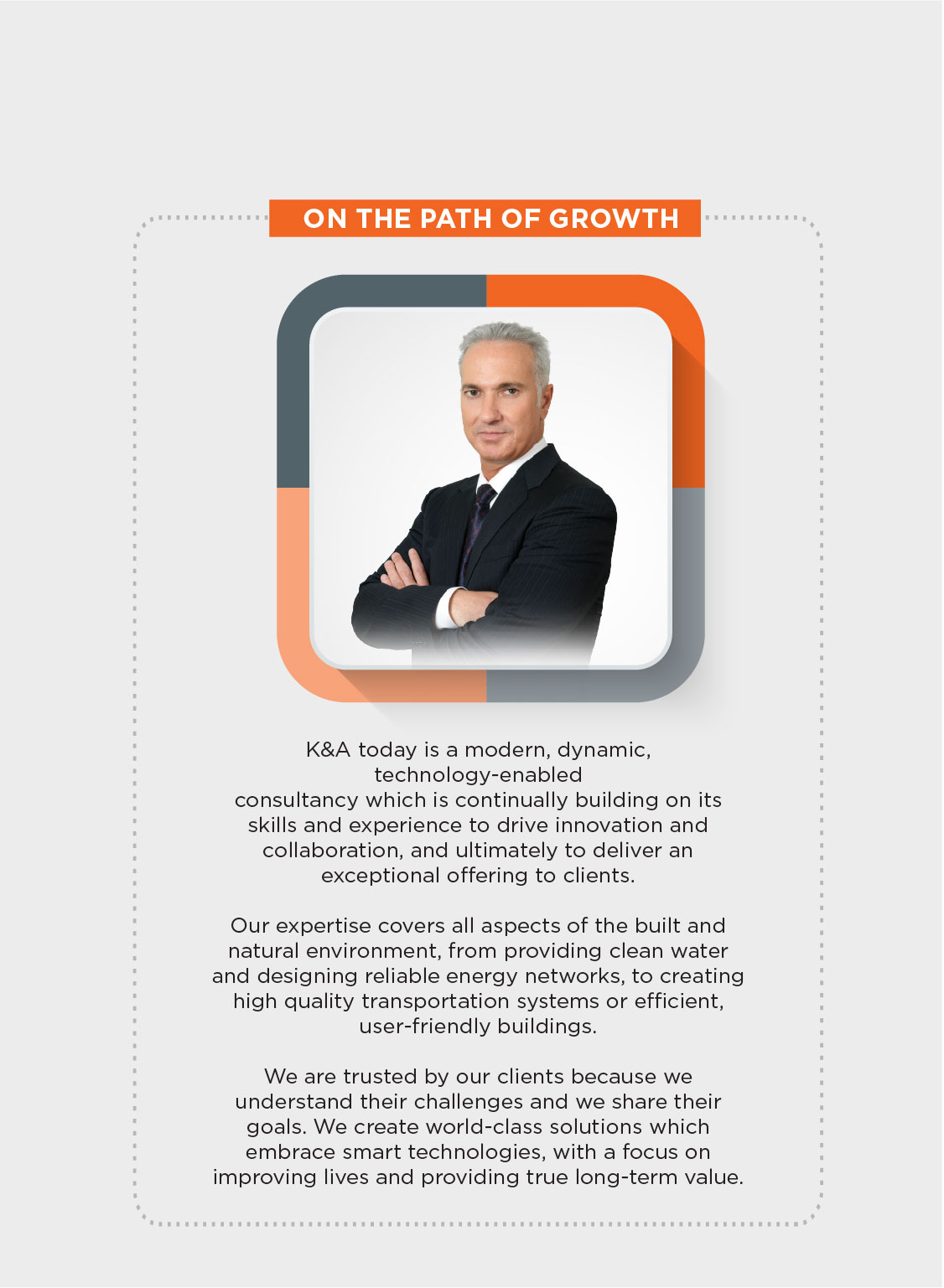 ON THE PATH OF GROWTH

K&A today is a modern, dynamic, technology-enabled consultancy which is continually building on its skills and experience to drive innovation and collaboration, and ultimately to deliver an exceptional offering to clients.

Our expertise covers all aspects of the built and natural environment, from providing clean water and designing reliable energy networks, to creating high quality transportation systems or efficient, user-friendly buildings.

We are trusted by our clients because we understand their challenges and we share their goals. We create world-class solutions which embrace smart technologies, with a focus on improving lives and providing true long-term value.